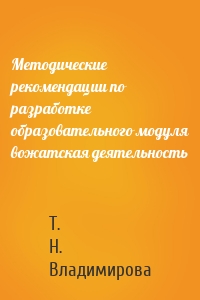 Методические рекомендации по разработке образовательного модуля вожатская деятельность

Т.
Н.
Владимирова